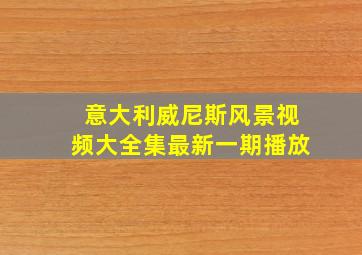 意大利威尼斯风景视频大全集最新一期播放